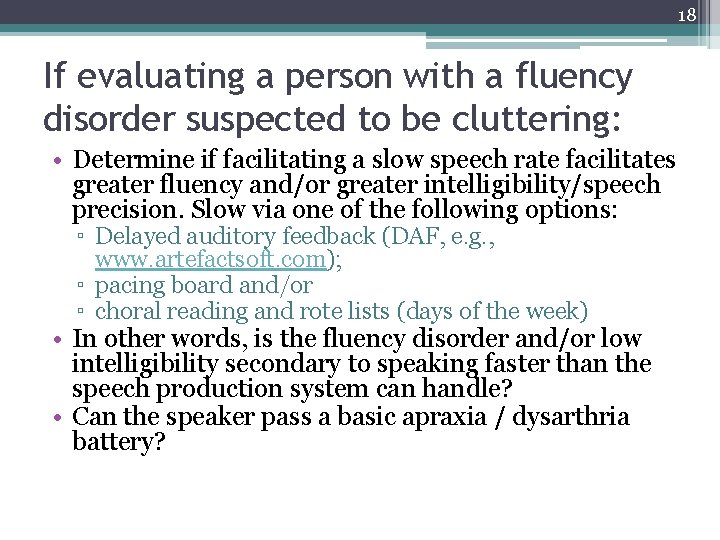 18

If evaluating a person with a fluency disorder suspected to be cluttering:

• Determine if facilitating a slow speech rate facilitates greater fluency and/or greater intelligibility/speech precision. Slow via one of the following options:
 ▫ Delayed auditory feedback (DAF, e.g., www.artefactsoft.com);
 ▫ pacing board and/or
 ▫ choral reading and rote lists (days of the week)
• In other words, is the fluency disorder and/or low intelligibility secondary to speaking faster than the speech production system can handle?
• Can the speaker pass a basic apraxia / dysarthria battery?